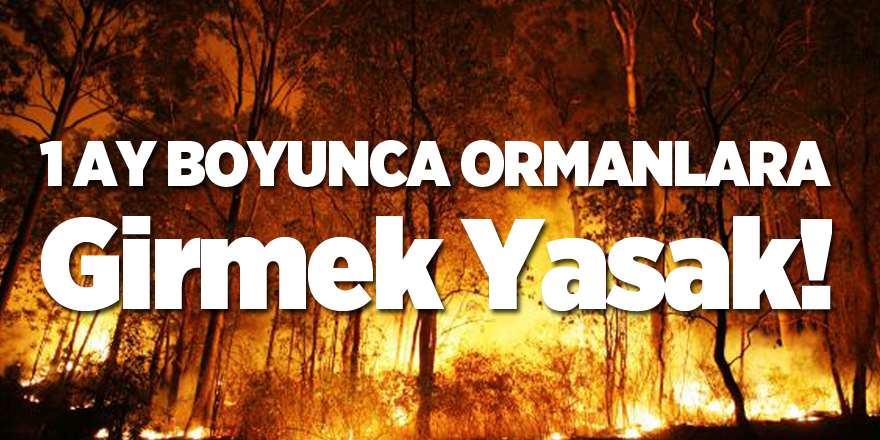 1 AY BOYUNCA ORMANLARA
Girmek Yasak!